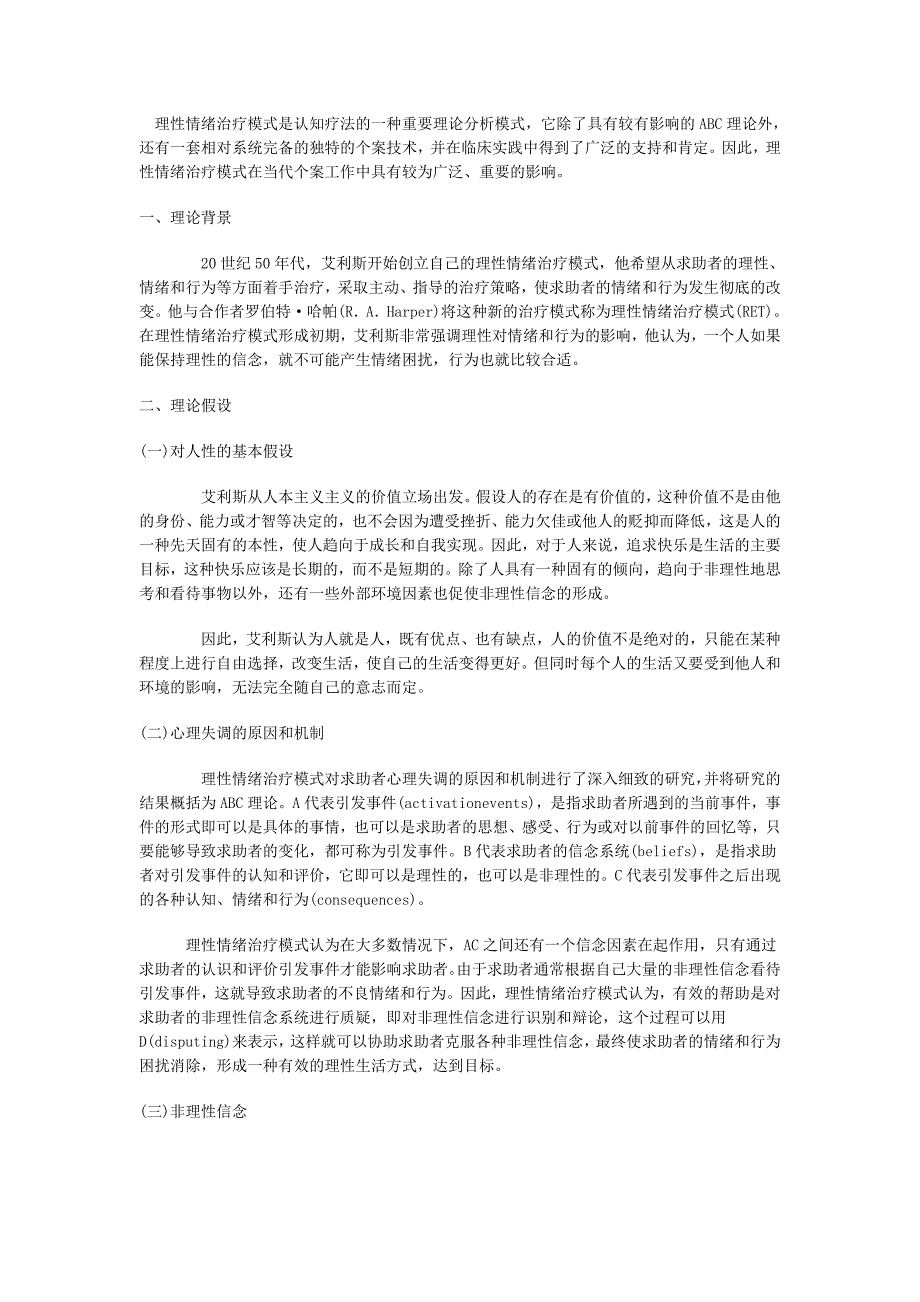 理性情绪治疗模式是认知疗法的一种重要理论分析模式，它除了具有较有影响的ABC理论外，还有一套相对系统完备的独特的个案技术，并在临床实践中得到了广泛的支持和肯定。因此，理性情绪治疗模式在当代个案工作中具有较为广泛、重要的影响。

一、理论背景

20世纪50年代，艾利斯开始创立自己的理性情绪治疗模式，他希望从求助者的理性、情绪和行为等方面着手治疗，采取主动、指导的治疗策略，使求助者的情绪和行为发生彻底的改变。他与合作者罗伯特·哈帕(R. A. Harper)将这种新的治疗模式称为理性情绪治疗模式(RET)。在理性情绪治疗模式形成初期，艾利斯非常强调理性对情绪和行为的影响，他认为，一个人如果能保持理性的信念，就不可能产生情绪困扰，行为也就比较合适。

二、理论假设

(一)对人性的基本假设

艾利斯从人本主义主义的价值立场出发。假设人的存在是有价值的，这种价值不是由他的身份、能力或才智等决定的，也不会因为遭受挫折、能力欠佳或他人的贬抑而降低，这是人的一种先天固有的本性，使人趋向于成长和自我实现。因此，对于人来说，追求快乐是生活的主要目标，这种快乐应该是长期的，而不是短期的。除了人具有一种固有的倾向，趋向于非理性地思考和看待事物以外，还有一些外部环境因素也促使非理性信念的形成。

因此，艾利斯认为人就是人，既有优点、也有缺点，人的价值不是绝对的，只能在某种程度上进行自由选择，改变生活，使自己的生活变得更好。但同时每个人的生活又要受到他人和环境的影响，无法完全随自己的意志而定。

(二)心理失调的原因和机制

理性情绪治疗模式对求助者心理失调的原因和机制进行了深入细致的研究，并将研究的结果概括为ABC理论。A代表引发事件(activationevents)，是指求助者所遇到的当前事件，事件的形式即可以是具体的事情，也可以是求助者的思想、感受、行为或对以前事件的回忆等，只要能够导致求助者的变化，都可称为引发事件。B代表求助者的信念系统(beliefs)，是指求助者对引发事件的认知和评价，它即可以是理性的，也可以是非理性的。C代表引发事件之后出现的各种认知、情绪和行为(consequences)。

理性情绪治疗模式认为在大多数情况下，AC之间还有一个信念因素在起作用，只有通过求助者的认识和评价引发事件才能影响求助者。由于求助者通常根据自己大量的非理性信念看待引发事件，这就导致求助者的不良情绪和行为。因此，理性情绪治疗模式认为，有效的帮助是对求助者的非理性信念系统进行质疑，即对非理性信念进行识别和辩论，这个过程可以用D(disputing)来表示，这样就可以协助求助者克服各种非理性信念，最终使求助者的情绪和行为困扰消除，形成一种有效的理性生活方式，达到目标。

(三)非理性信念